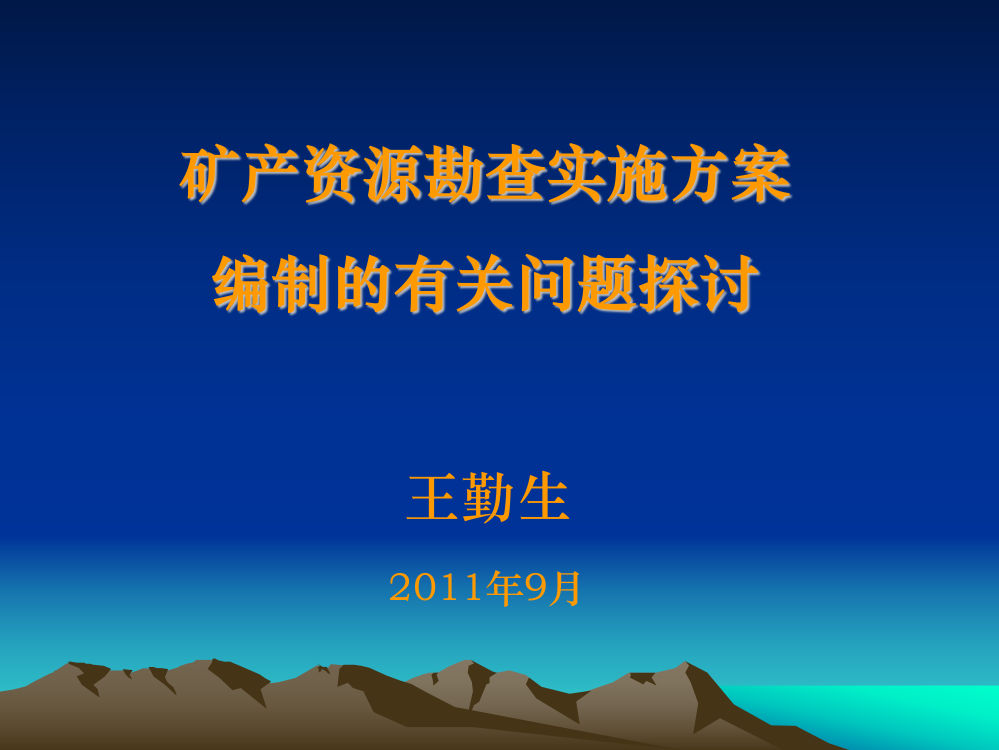 矿产资源勘查实施方案
编制的有关问题探讨

王勤生

2011年9月